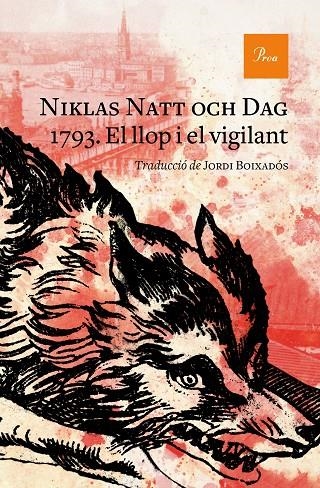 Proa

Niklas Natt och Dag
1793. El llop i el vigilant

Traducció de Jordi Boixadós